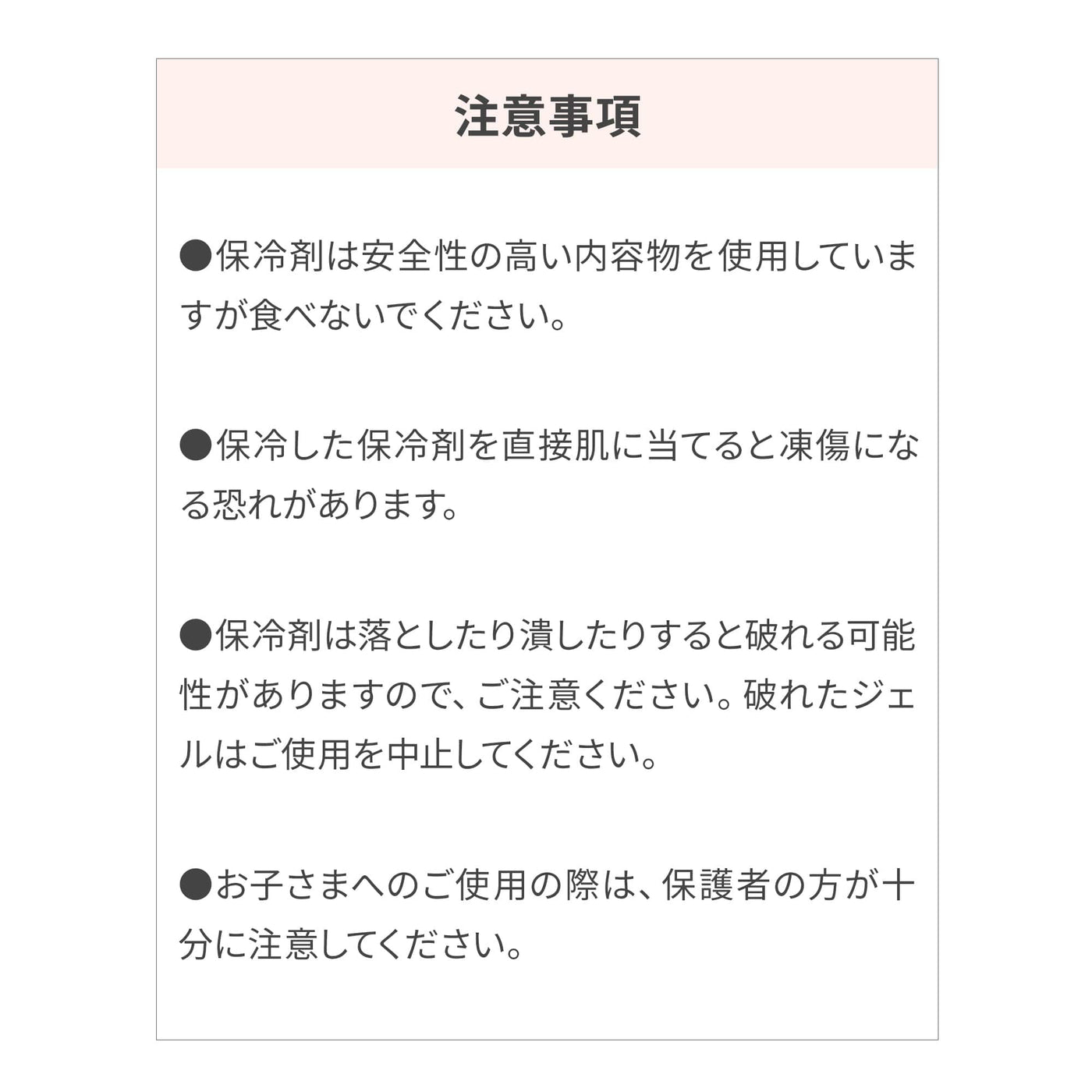 注意事項

●保冷剤は安全性の高い内容物を使用していますが食べないでください。

●保冷した保冷剤を直接肌に当てると凍傷になる恐れがあります。

●保冷剤は落としたり潰したりすると破れる可能性がありますので、ご注意ください。破れたジェルはご使用を中止してください。

●お子さまへのご使用の際は、保護者の方が十分に注意してください。